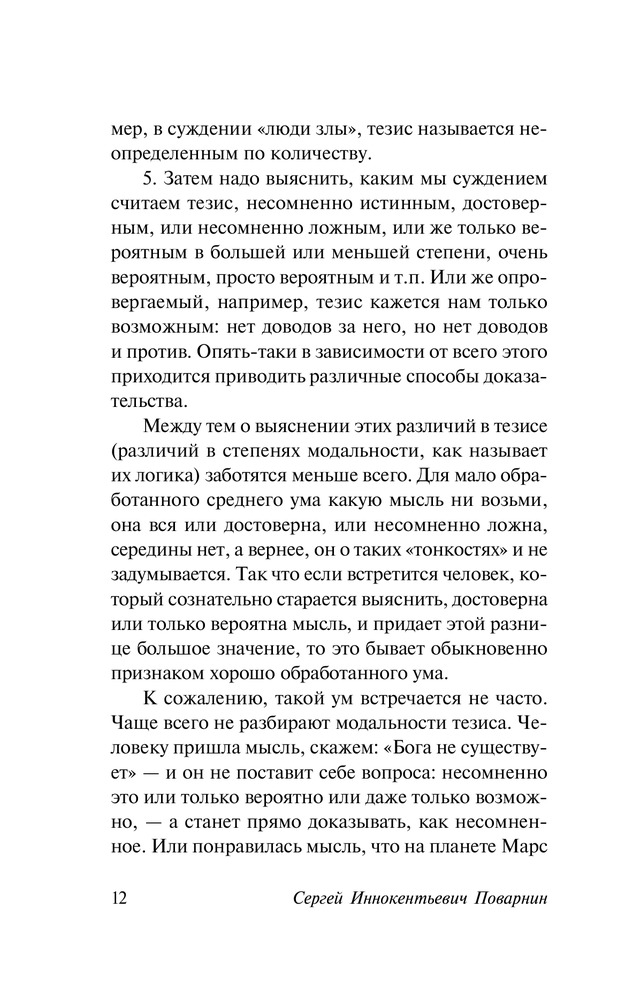 мер, в суждении «люди злы», тезис называется неопределенным по количеству.

5. Затем надо выяснить, каким мы суждением считаем тезис, несомненно истинным, достоверным, или несомненно ложным, или же только вероятным в большей или меньшей степени, очень вероятным, просто вероятным и т.п. Или же опровергаемый, например, тезис кажется нам только возможным: нет доводов за него, но нет доводов и против. Опять-таки в зависимости от всего этого приходится приводить различные способы доказательства.

Между тем о выяснении этих различий в тезисе (различий в степенях модальности, как называет их логика) заботятся меньше всего. Для мало обработанного среднего ума какую мысль ни возьми, она вся или достоверна, или несомненно ложна, середины нет, а вернее, он о таких «тонкостях» и не задумывается. Так что если встретится человек, который сознательно старается выяснить, достоверна или только вероятна мысль, и придает этой разнице большое значение, то это бывает обыкновенно признаком хорошо обработанного ума.

К сожалению, такой ум встречается не часто. Чаще всего не разбирают модальности тезиса. Человеку пришла мысль, скажем: «Бога не существует» — и он не поставит себе вопроса: несомненно это или только вероятно или даже только возможно, — а станет прямо доказывать, как несомненное. Или понравилась мысль, что на планете Марс

12 Сергей Иннокентьевич Поварнин